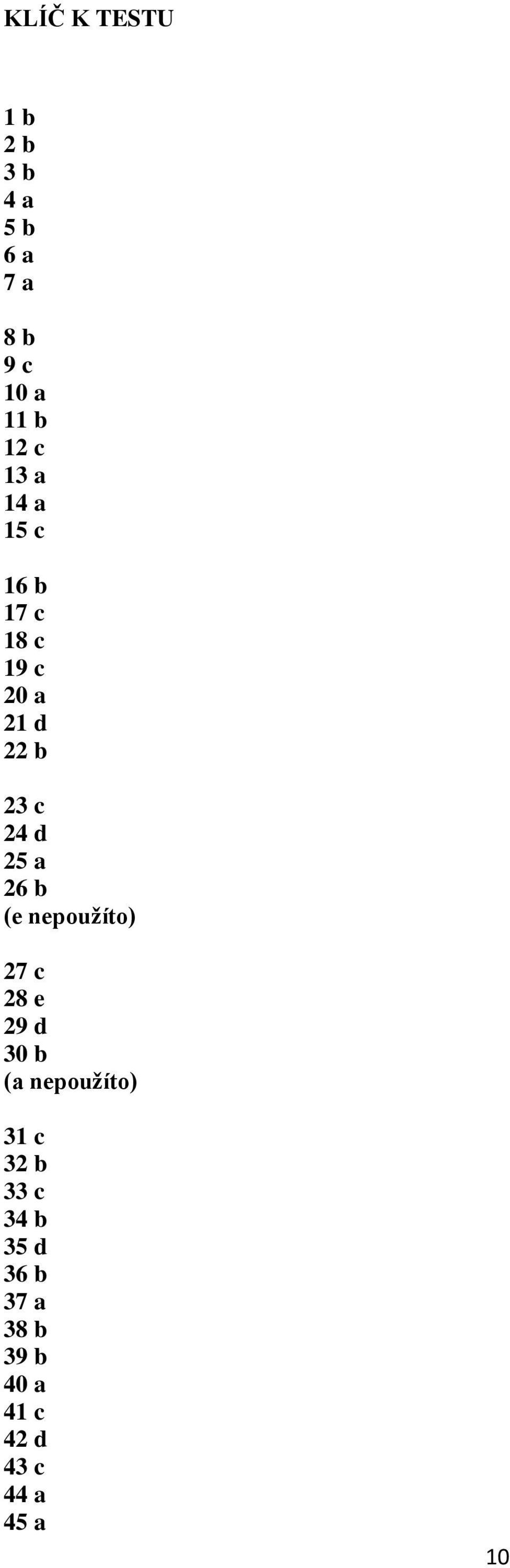 KLÍČ K TESTU

1 b
2 b
3 b
4 a
5 b
6 a
7 a

8 b
9 c
10 a
11 b
12 c
13 a
14 a
15 c

16 b
17 c
18 c
19 c
20 a
21 d
22 b

23 c
24 d
25 a
26 b
(e nepoužíto)

27 c
28 e
29 d
30 b
(a nepoužíto)

31 c
32 b
33 c
34 b
35 d
36 b
37 a
38 b
39 b
40 a
41 c
42 d
43 c
44 a
45 a

10